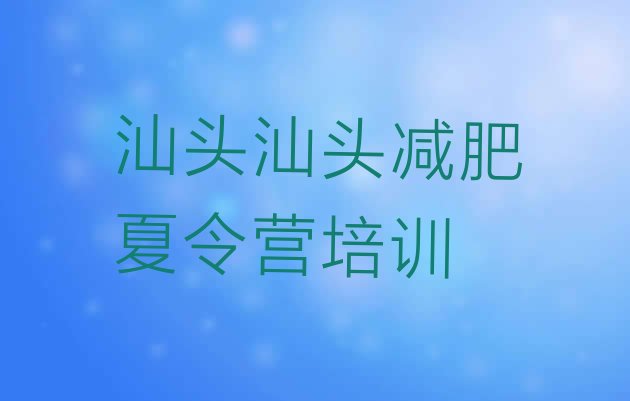 汕头汕头减肥夏令营培训